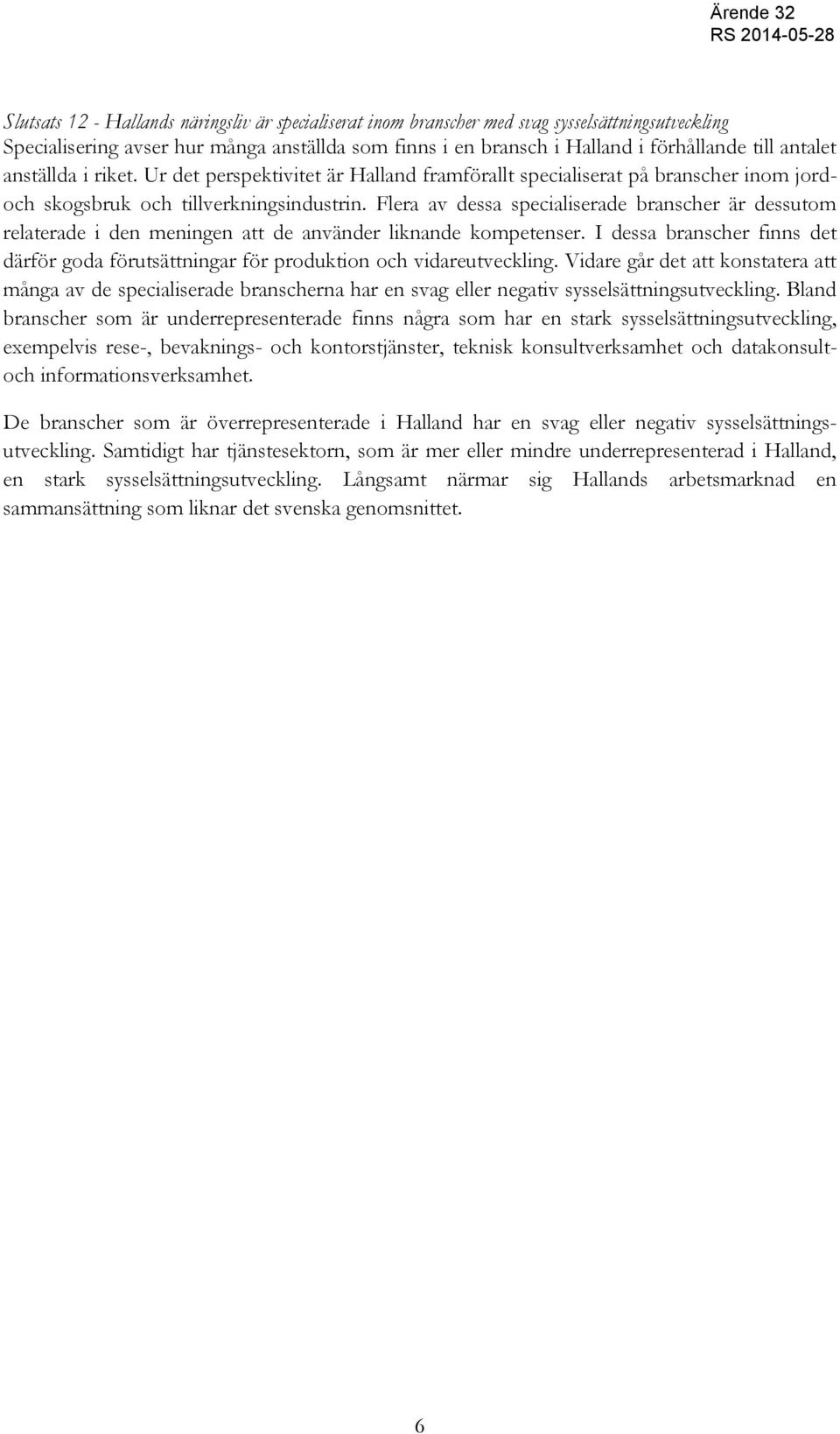 Ärende 32
RS 2014-05-28

Slutsats 12 - Hallands näringsliv är specialiserat inom branscher med svag sysselsättningsutveckling
Specialisering avser hur många anställda som finns i en bransch i Halland i förhållande till antalet anställda i riket. Ur det perspektivitet är Halland framförallt specialiserat på branscher inom jord- och skogsbruk och tillverkningsindustrin. Flera av dessa specialiserade branscher är dessutom relaterade i den meningen att de använder liknande kompetenser. I dessa branscher finns det därför goda förutsättningar för produktion och vidareutveckling. Vidare går det att konstatera att många av de specialiserade branscherna har en svag eller negativ sysselsättningsutveckling. Bland branscher som är underrepresenterade finns några som har en stark sysselsättningsutveckling, exempelvis rese-, bevaknings- och kontorstjänster, teknisk konsultverksamhet och datakonsult- och informationsverksamhet.

De branscher som är överrepresenterade i Halland har en svag eller negativ sysselsättningsutveckling. Samtidigt har tjänstesektorn, som är mer eller mindre underrepresenterad i Halland, en stark sysselsättningsutveckling. Långsamt närmar sig Hallands arbetsmarknad en sammansättning som liknar det svenska genomsnittet.

6